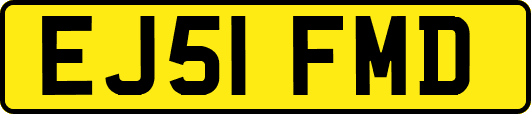 EJ51 FMD